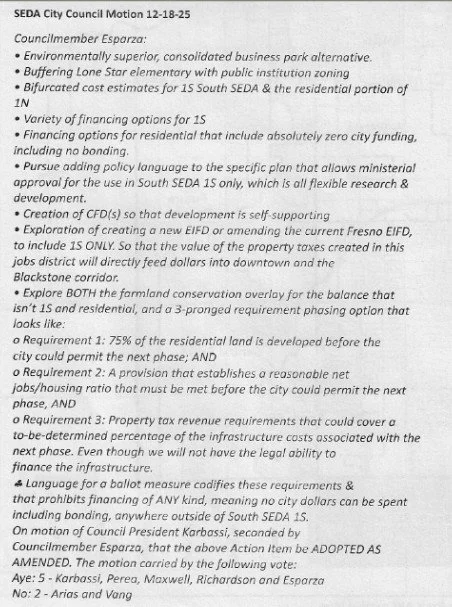 SEDA City Council Motion 12-18-25

Councilmember Esparza:
• Environmentally superior, consolidated business park alternative.
• Buffering Lone Star elementary with public institution zoning
• Bifurcated cost estimates for 1S South SEDA & the residential portion of 1N
• Variety of financing options for 1S
• Financing options for residential that include absolutely zero city funding, including no bonding.
• Pursue adding policy language to the specific plan that allows ministerial approval for the use in South SEDA 1S only, which is all flexible research & development.
• Creation of CFD(s) so that development is self-supporting
• Exploration of creating a new EIFD or amending the current Fresno EIFD, to include 1S ONLY. So that the value of the property taxes created in this jobs district will directly feed dollars into downtown and the Blackstone corridor.
• Explore BOTH the farmland conservation overlay for the balance that isn't 1S and residential, and a 3-pronged requirement phasing option that looks like:
o Requirement 1: 75% of the residential land is developed before the city could permit the next phase; AND
o Requirement 2: A provision that establishes a reasonable net jobs/housing ratio that must be met before the city could permit the next phase, AND
o Requirement 3: Property tax revenue requirements that could cover a to-be-determined percentage of the infrastructure costs associated with the next phase. Even though we will not have the legal ability to finance the infrastructure.
♣ Language for a ballot measure codifies these requirements & that prohibits financing of ANY kind, meaning no city dollars can be spent including bonding, anywhere outside of South SEDA 1S.
On motion of Council President Karbassi, seconded by Councilmember Esparza, that the above Action Item be ADOPTED AS AMENDED. The motion carried by the following vote:
Aye: 5 - Karbassi, Perea, Maxwell, Richardson and Esparza
No: 2 - Arias and Vang